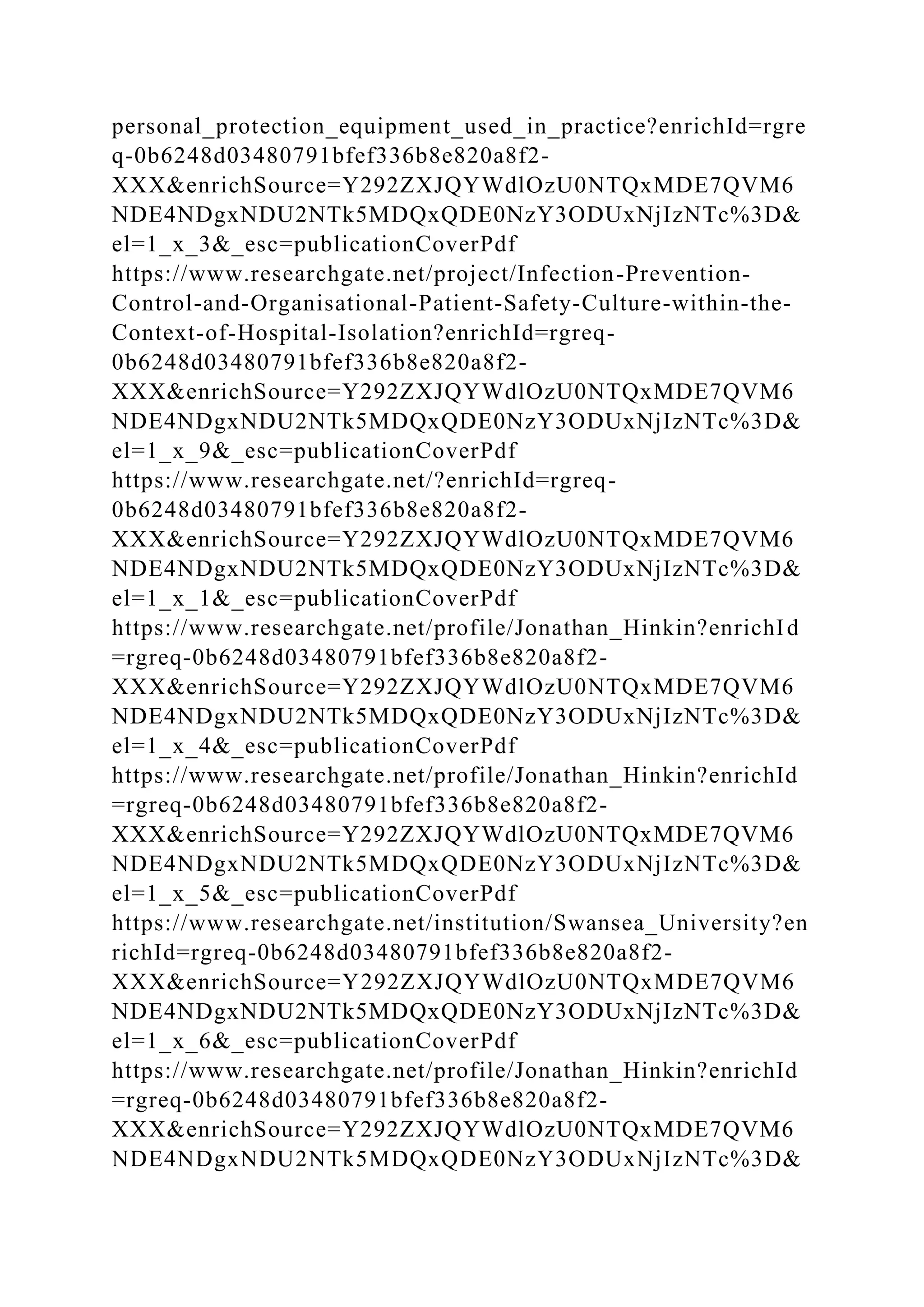 personal_protection_equipment_used_in_practice?enrichId=rgreq-0b6248d03480791bfef336b8e820a8f2-XXX&enrichSource=Y292ZXJQYWdlOzU0NTQxMDE7QVM6NDE4NDgxNDU2NTk5MDQxQDE0NzY3ODUxNjIzNTc%3D&el=1_x_3&_esc=publicationCoverPdf
https://www.researchgate.net/project/Infection-Prevention-Control-and-Organisational-Patient-Safety-Culture-within-the-Context-of-Hospital-Isolation?enrichId=rgreq-0b6248d03480791bfef336b8e820a8f2-XXX&enrichSource=Y292ZXJQYWdlOzU0NTQxMDE7QVM6NDE4NDgxNDU2NTk5MDQxQDE0NzY3ODUxNjIzNTc%3D&el=1_x_9&_esc=publicationCoverPdf
https://www.researchgate.net/?enrichId=rgreq-0b6248d03480791bfef336b8e820a8f2-XXX&enrichSource=Y292ZXJQYWdlOzU0NTQxMDE7QVM6NDE4NDgxNDU2NTk5MDQxQDE0NzY3ODUxNjIzNTc%3D&el=1_x_1&_esc=publicationCoverPdf
https://www.researchgate.net/profile/Jonathan_Hinkin?enrichId=rgreq-0b6248d03480791bfef336b8e820a8f2-XXX&enrichSource=Y292ZXJQYWdlOzU0NTQxMDE7QVM6NDE4NDgxNDU2NTk5MDQxQDE0NzY3ODUxNjIzNTc%3D&el=1_x_4&_esc=publicationCoverPdf
https://www.researchgate.net/profile/Jonathan_Hinkin?enrichId=rgreq-0b6248d03480791bfef336b8e820a8f2-XXX&enrichSource=Y292ZXJQYWdlOzU0NTQxMDE7QVM6NDE4NDgxNDU2NTk5MDQxQDE0NzY3ODUxNjIzNTc%3D&el=1_x_5&_esc=publicationCoverPdf
https://www.researchgate.net/institution/Swansea_University?enrichId=rgreq-0b6248d03480791bfef336b8e820a8f2-XXX&enrichSource=Y292ZXJQYWdlOzU0NTQxMDE7QVM6NDE4NDgxNDU2NTk5MDQxQDE0NzY3ODUxNjIzNTc%3D&el=1_x_6&_esc=publicationCoverPdf
https://www.researchgate.net/profile/Jonathan_Hinkin?enrichId=rgreq-0b6248d03480791bfef336b8e820a8f2-XXX&enrichSource=Y292ZXJQYWdlOzU0NTQxMDE7QVM6NDE4NDgxNDU2NTk5MDQxQDE0NzY3ODUxNjIzNTc%3D&